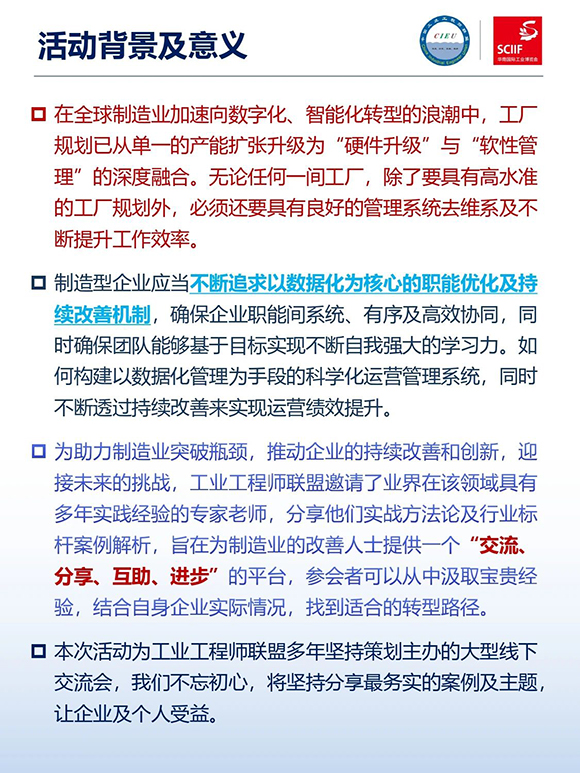 活动背景及意义

CIEU

SCIIF
华南国际工业博览会

在全球制造业加速向数字化、智能化转型的浪潮中，工厂规划已从单一的产能扩张升级为“硬件升级”与“软性管理”的深度融合。无论任何一间工厂，除了要具有高水准的工厂规划外，必须还要具有良好的管理系统去维系及不断提升工作效率。

制造型企业应当不断追求以数据化为核心的职能优化及持续改善机制，确保企业职能间系统、有序及高效协同，同时确保团队能够基于目标实现不断自我强大的学习力。如何构建以数据化管理为手段的科学化运营管理系统，同时不断透过持续改善来实现运营绩效提升。

为助力制造业突破瓶颈，推动企业的持续改善和创新，迎接未来的挑战，工业工程师联盟邀请了业界在该领域具有多年实践经验的专家老师，分享他们实战方法论及行业标杆案例解析，旨在为制造业的改善人士提供一个“交流、分享、互助、进步”的平台，参会者可以从中汲取宝贵经验，结合自身企业实际情况，找到适合的转型路径。

本次活动为工业工程师联盟多年坚持策划主办的大型线下交流会，我们不忘初心，将坚持分享最务实的案例及主题，让企业及个人受益。